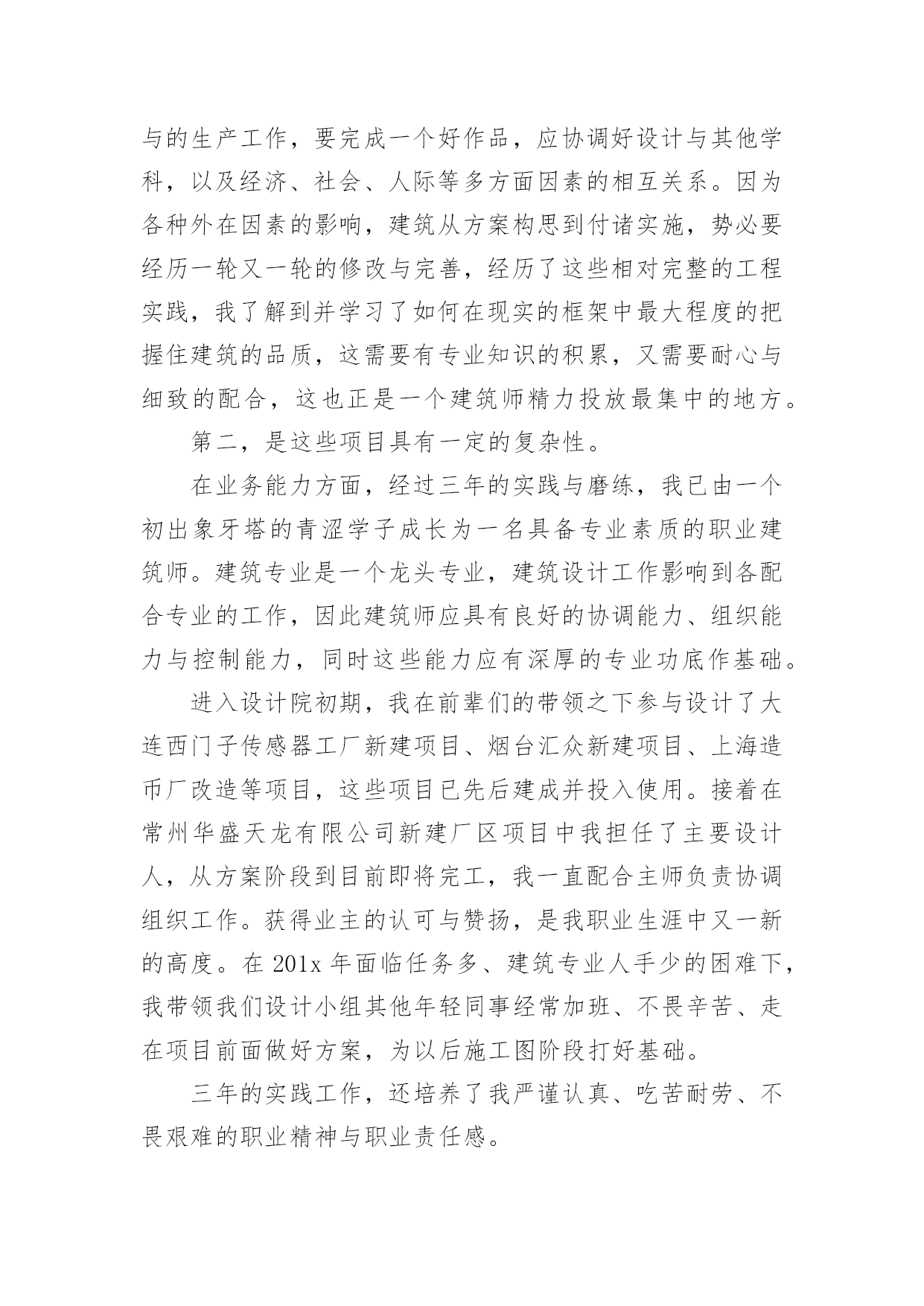 与的生产工作，要完成一个好作品，应协调好设计与其他学科，以及经济、社会、人际等多方面因素的相互关系。因为各种外在因素的影响，建筑从方案构思到付诸实施，势必要经历一轮又一轮的修改与完善，经历了这些相对完整的工程实践，我了解到并学习了如何在现实的框架中最大程度的把握住建筑的品质，这需要有专业知识的积累，又需要耐心与细致的配合，这也正是一个建筑师精力投放最集中的地方。

第二，是这些项目具有一定的复杂性。

在业务能力方面，经过三年的实践与磨练，我已由一个初出象牙塔的青涩学子成长为一名具备专业素质的职业建筑师。建筑专业是一个龙头专业，建筑设计工作影响到各配合专业的工作，因此建筑师应具有良好的协调能力、组织能力与控制能力，同时这些能力应有深厚的专业功底作基础。

进入设计院初期，我在前辈们的带领之下参与设计了大连西门子传感器工厂新建项目、烟台汇众新建项目、上海造币厂改造等项目，这些项目已先后建成并投入使用。接着在常州华盛天龙有限公司新建厂区项目中我担任了主要设计人，从方案阶段到目前即将完工，我一直配合主师负责协调组织工作。获得业主的认可与赞扬，是我职业生涯中又一新的高度。在 201x 年面临任务多、建筑专业人手少的困难下，我带领我们设计小组其他年轻同事经常加班、不畏辛苦、走在项目前面做好方案，为以后施工图阶段打好基础。

三年的实践工作，还培养了我严谨认真、吃苦耐劳、不畏艰难的职业精神与职业责任感。